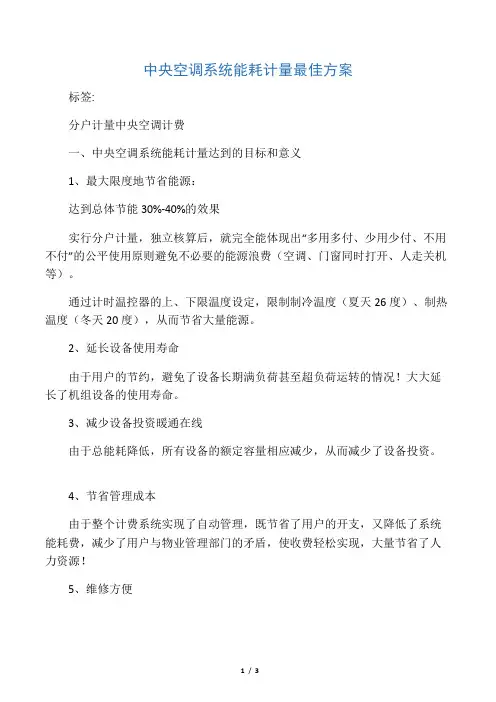 中央空调系统能耗计量最佳方案

标签:

分户计量中央空调计费

一、中央空调系统能耗计量达到的目标和意义

1、最大限度地节省能源：

达到总体节能 30%-40%的效果

实行分户计量，独立核算后，就完全能体现出“多用多付、少用少付、不用不付”的公平使用原则避免不必要的能源浪费（空调、门窗同时打开、人走关机等）。

通过计时温控器的上、下限温度设定，限制制冷温度（夏天 26 度）、制热温度（冬天 20 度），从而节省大量能源。

2、延长设备使用寿命

由于用户的节约，避免了设备长期满负荷甚至超负荷运转的情况！大大延长了机组设备的使用寿命。

3、减少设备投资暖通在线

由于总能耗降低，所有设备的额定容量相应减少，从而减少了设备投资。

4、节省管理成本

由于整个计费系统实现了自动管理，既节省了用户的开支，又降低了系统能耗费，减少了用户与物业管理部门的矛盾，使收费轻松实现，大量节省了人力资源！

5、维修方便

1 / 3